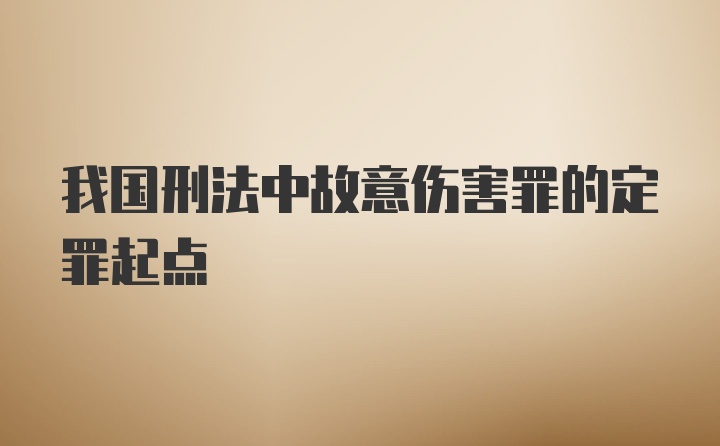 我国刑法中故意伤害罪的定罪起点